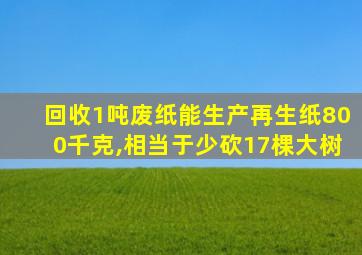 回收1吨废纸能生产再生纸800千克,相当于少砍17棵大树